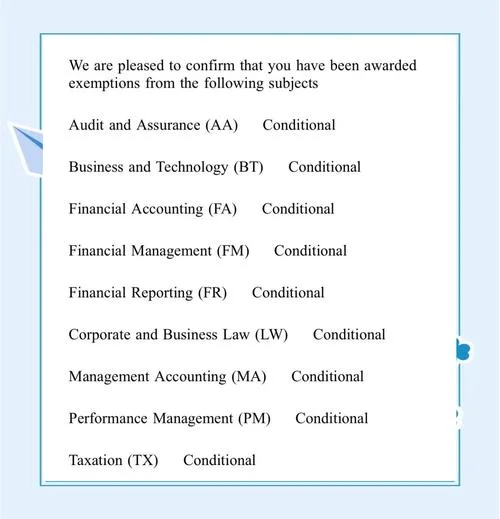 We are pleased to confirm that you have been awarded exemptions from the following subjects

Audit and Assurance (AA) Conditional

Business and Technology (BT) Conditional

Financial Accounting (FA) Conditional

Financial Management (FM) Conditional

Financial Reporting (FR) Conditional

Corporate and Business Law (LW) Conditional

Management Accounting (MA) Conditional

Performance Management (PM) Conditional

Taxation (TX) Conditional